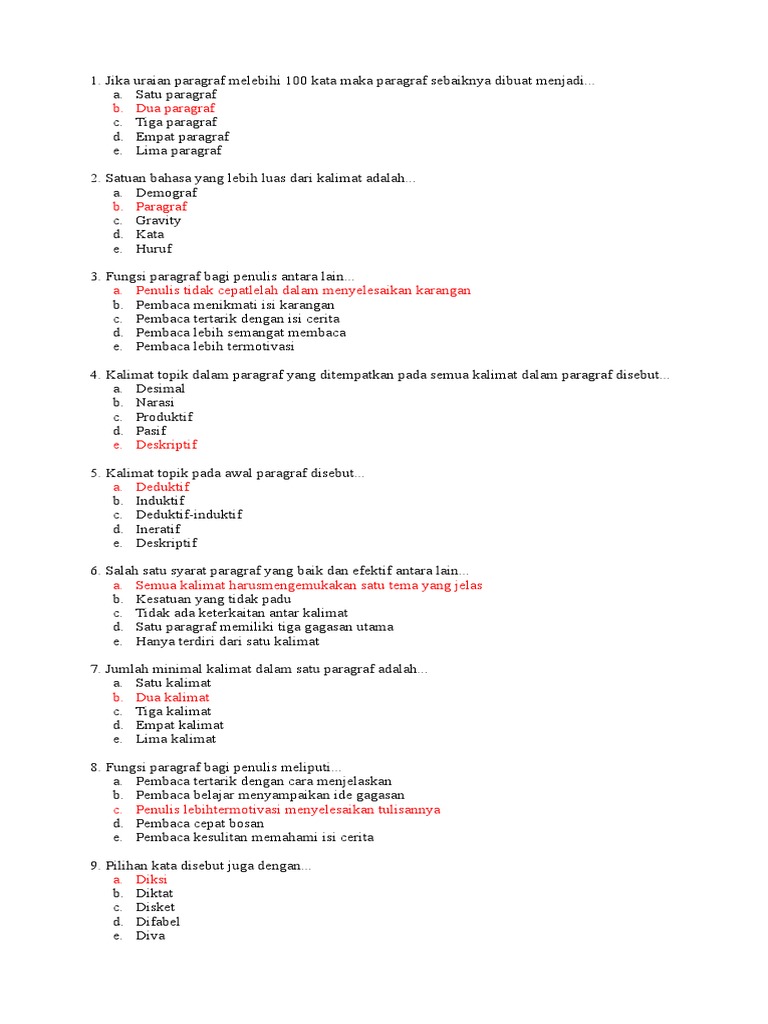 1. Jika uraian paragraf melebihi 100 kata maka paragraf sebaiknya dibuat menjadi…
a. Satu paragraf
b. Dua paragraf
c. Tiga paragraf
d. Empat paragraf
e. Lima paragraf

2. Satuan bahasa yang lebih luas dari kalimat adalah…
a. Demograf
b. Paragraf
c. Gravity
d. Kata
e. Huruf

3. Fungsi paragraf bagi penulis antara lain…
a. Penulis tidak cepatlelah dalam menyelesaikan karangan
b. Pembaca menikmati isi karangan
c. Pembaca tertarik dengan isi cerita
d. Pembaca lebih semangat membaca
e. Pembaca lebih termotivasi

4. Kalimat topik dalam paragraf yang ditempatkan pada semua kalimat dalam paragraf disebut…
a. Desimal
b. Narasi
c. Produktif
d. Pasif
e. Deskriptif

5. Kalimat topik pada awal paragraf disebut…
a. Deduktif
b. Induktif
c. Deduktif-induktif
d. Ineratif
e. Deskriptif

6. Salah satu syarat paragraf yang baik dan efektif antara lain…
a. Semua kalimat harusmengemukakan satu tema yang jelas
b. Kesatuan yang tidak padu
c. Tidak ada keterkaitan antar kalimat
d. Satu paragraf memiliki tiga gagasan utama
e. Hanya terdiri dari satu kalimat

7. Jumlah minimal kalimat dalam satu paragraf adalah…
a. Satu kalimat
b. Dua kalimat
c. Tiga kalimat
d. Empat kalimat
e. Lima kalimat

8. Fungsi paragraf bagi penulis meliputi…
a. Pembaca tertarik dengan cara menjelaskan
b. Pembaca belajar menyampaikan ide gagasan
c. Penulis lebihtermotivasi menyelesaikan tulisannya
d. Pembaca cepat bosan
e. Pembaca kesulitan memahami isi cerita

9. Pilihan kata disebut juga dengan…
a. Diksi
b. Diktat
c. Disket
d. Difabel
e. Diva